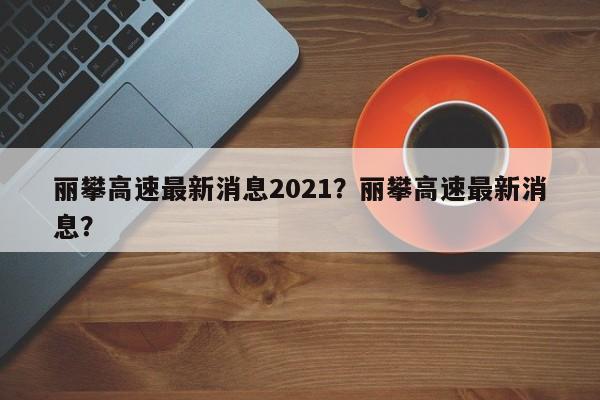 丽攀高速最新消息2021？丽攀高速最新消息？